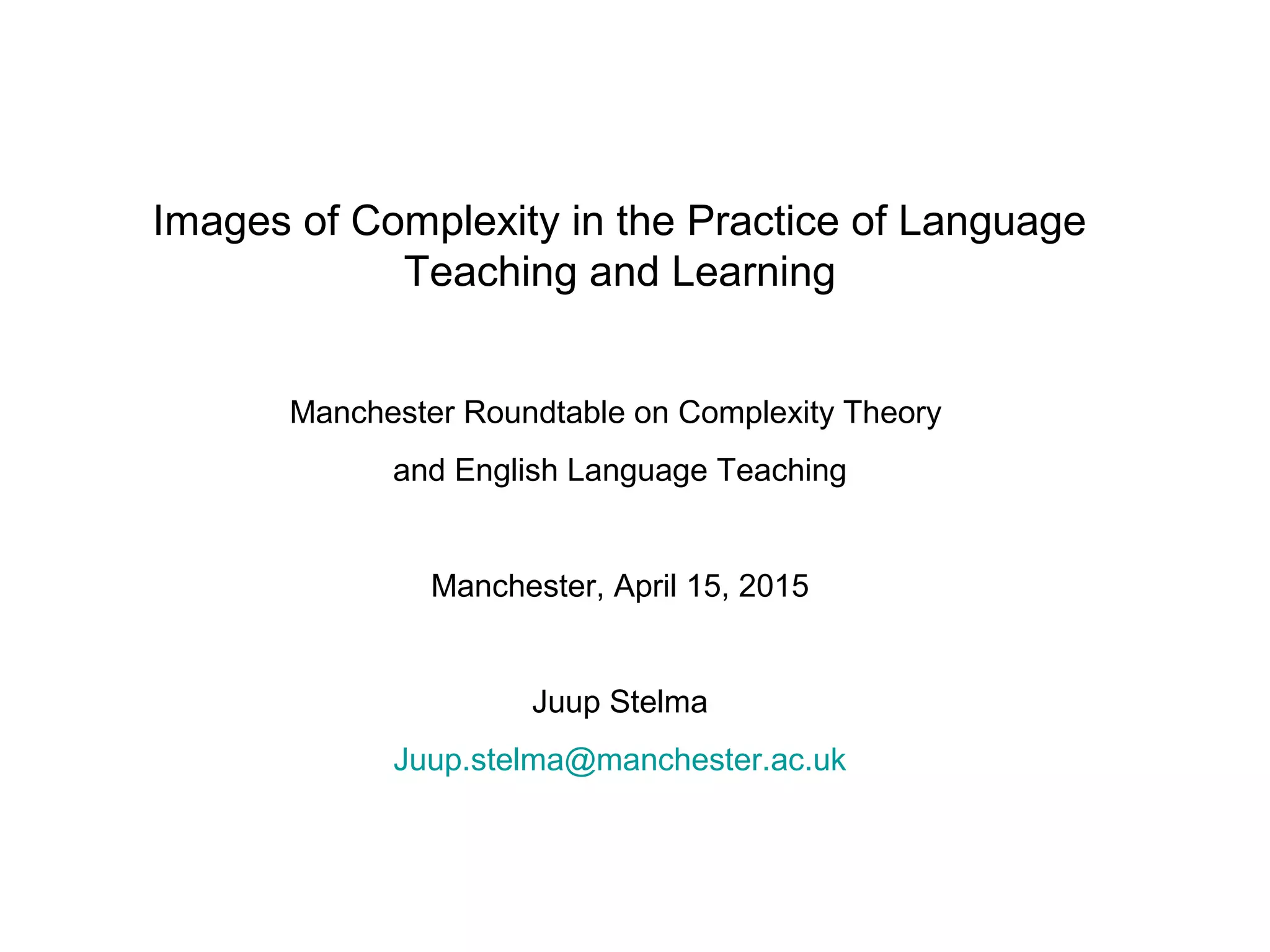 Images of Complexity in the Practice of Language Teaching and Learning

Manchester Roundtable on Complexity Theory

and English Language Teaching

Manchester, April 15, 2015

Juup Stelma

Juup.stelma@manchester.ac.uk